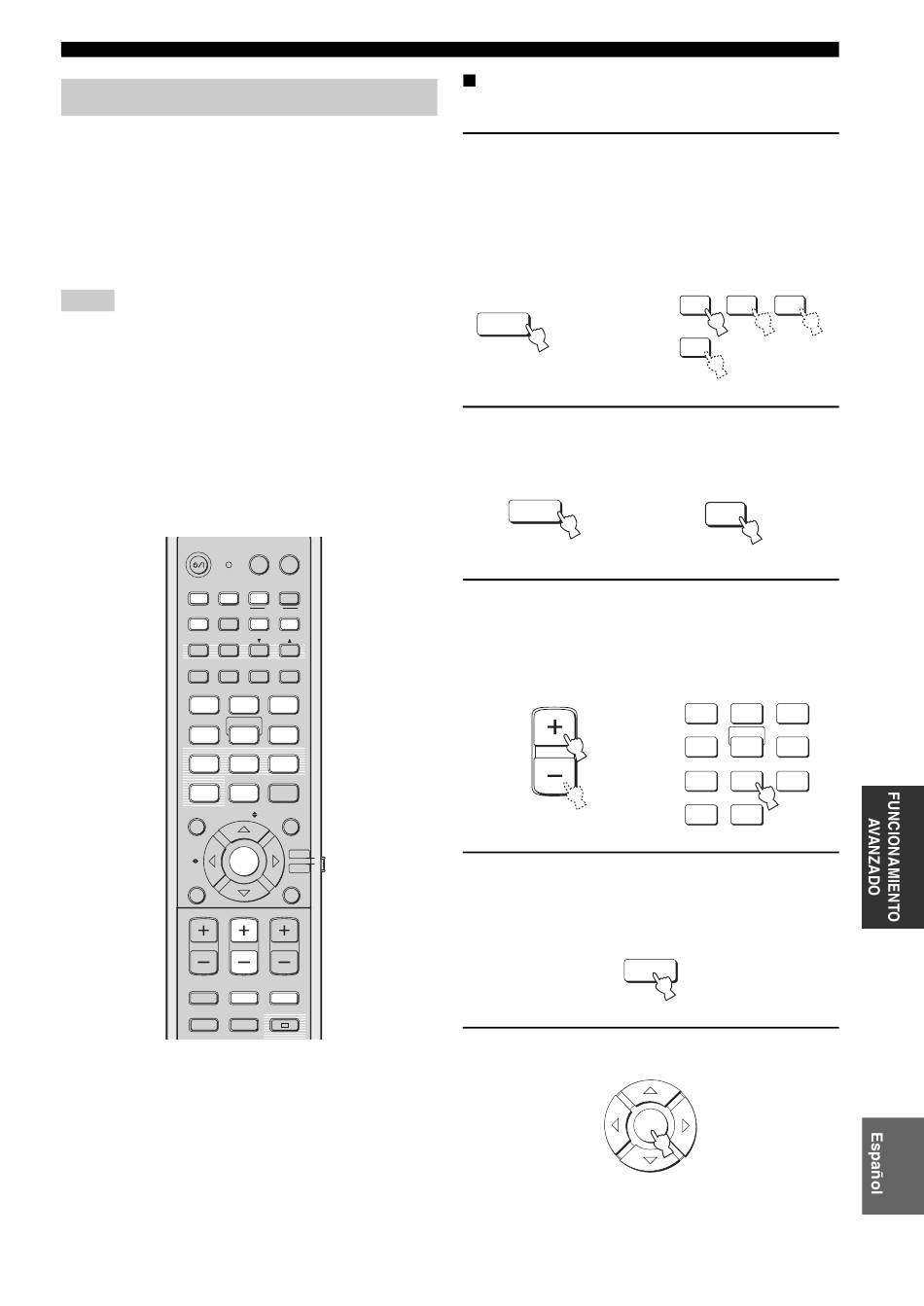 FUNCIONAMIENTO AVANZADO

Español